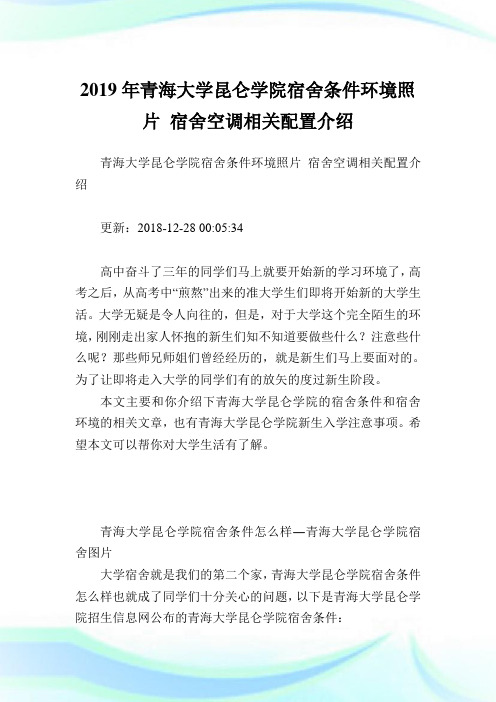 2019年青海大学昆仑学院宿舍条件环境照片 宿舍空调相关配置介绍

青海大学昆仑学院宿舍条件环境照片 宿舍空调相关配置介绍

更新：2018-12-28 00:05:34

高中奋斗了三年的同学们马上就要开始新的学习环境了，高考之后，从高考中“煎熬”出来的准大学生们即将开始新的大学生活。大学无疑是令人向往的，但是，对于大学这个完全陌生的环境，刚刚走出家人怀抱的新生们知不知道要做些什么？注意些什么呢？那些师兄师姐们曾经经历的，就是新生们马上要面对的。为了让即将走入大学的同学们有的放矢的度过新生阶段。

本文主要和你介绍下青海大学昆仑学院的宿舍条件和宿舍环境的相关文章，也有青海大学昆仑学院新生入学注意事项。希望本文可以帮你对大学生活有了解。

青海大学昆仑学院宿舍条件怎么样—青海大学昆仑学院宿舍图片

大学宿舍就是我们的第二个家，青海大学昆仑学院宿舍条件怎么样也就成了同学们十分关心的问题，以下是青海大学昆仑学院招生信息网公布的青海大学昆仑学院宿舍条件：